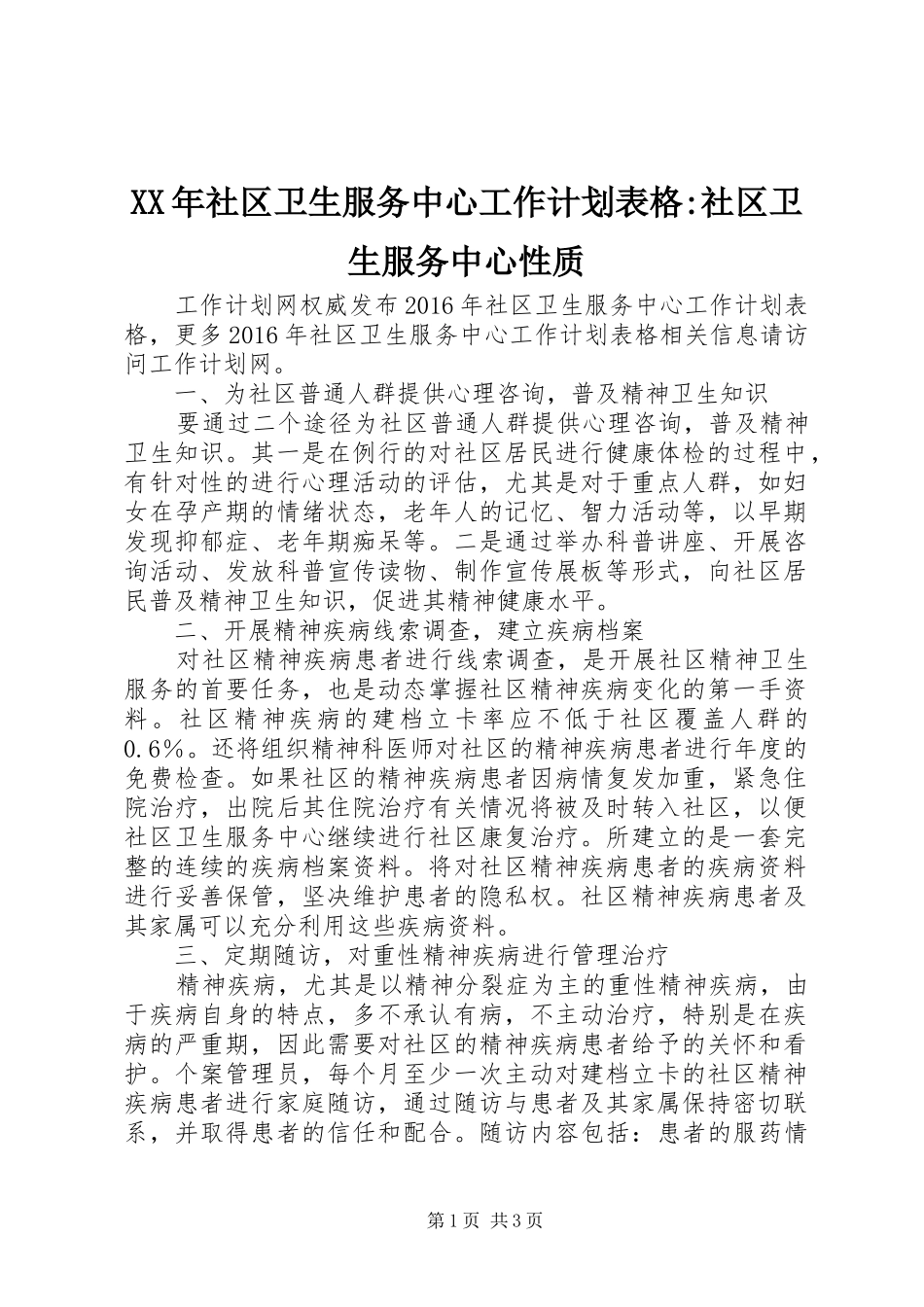 XX年社区卫生服务中心工作计划表格:社区卫生服务中心性质

工作计划网权威发布2016年社区卫生服务中心工作计划表格，更多2016年社区卫生服务中心工作计划表格相关信息请访问工作计划网。

一、为社区普通人群提供心理咨询，普及精神卫生知识

要通过二个途径为社区普通人群提供心理咨询，普及精神卫生知识。其一是在例行的对社区居民进行健康体检的过程中，有针对性的进行心理活动的评估，尤其是对于重点人群，如妇女在孕产期的情绪状态，老年人的记忆、智力活动等，以早期发现抑郁症、老年期痴呆等。二是通过举办科普讲座、开展咨询活动、发放科普宣传读物、制作宣传展板等形式，向社区居民普及精神卫生知识，促进其精神健康水平。

二、开展精神疾病线索调查，建立疾病档案

对社区精神疾病患者进行线索调查，是开展社区精神卫生服务的首要任务，也是动态掌握社区精神疾病变化的第一手资料。社区精神疾病的建档立卡率应不低于社区覆盖人群的0.6%。还将组织精神科医师对社区的精神疾病患者进行年度的免费检查。如果社区的精神疾病患者因病情复发加重，紧急住院治疗，出院后其住院治疗有关情况将被及时转入社区，以便社区卫生服务中心继续进行社区康复治疗。所建立的是一套完整的连续的疾病档案资料。将对社区精神疾病患者的疾病资料进行妥善保管，坚决维护患者的隐私权。社区精神疾病患者及其家属可以充分利用这些疾病资料。

三、定期随访，对重性精神疾病进行管理治疗

精神疾病，尤其是以精神分裂症为主的重性精神疾病，由于疾病自身的特点，多不承认有病，不主动治疗，特别是在疾病的严重期，因此需要对社区的精神疾病患者给予的关怀和看护。个案管理员，每个月至少一次主动对建档立卡的社区精神疾病患者进行家庭随访，通过随访与患者及其家属保持密切联系，并取得患者的信任和配合。随访内容包括：患者的服药情

第1页 共3页